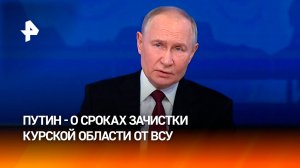 ПУТИН - О СРОКАХ ЗАЧИСТКИ КУРСКОЙ ОБЛАСТИ ОТ ВСУ